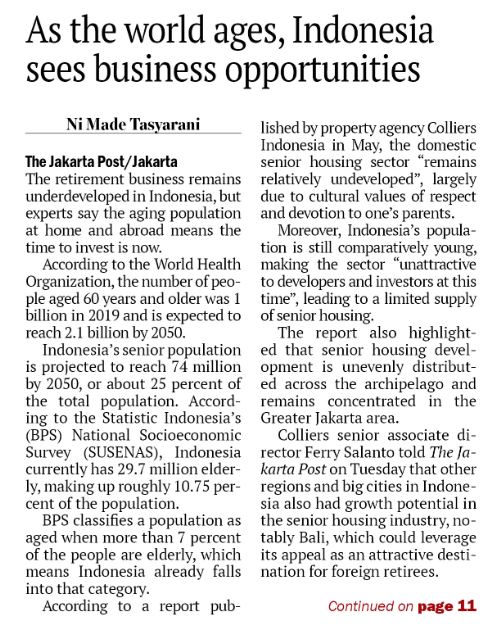 As the world ages, Indonesia sees business opportunities

Ni Made Tasyarani

The Jakarta Post/Jakarta
The retirement business remains underdeveloped in Indonesia, but experts say the aging population at home and abroad means the time to invest is now.

According to the World Health Organization, the number of people aged 60 years and older was 1 billion in 2019 and is expected to reach 2.1 billion by 2050.

Indonesia's senior population is projected to reach 74 million by 2050, or about 25 percent of the total population. According to the Statistic Indonesia's (BPS) National Socioeconomic Survey (SUSENAS), Indonesia currently has 29.7 million elderly, making up roughly 10.75 percent of the population.

BPS classifies a population as aged when more than 7 percent of the people are elderly, which means Indonesia already falls into that category.

According to a report published by property agency Colliers Indonesia in May, the domestic senior housing sector "remains relatively undeveloped", largely due to cultural values of respect and devotion to one's parents.

Moreover, Indonesia's population is still comparatively young, making the sector "unattractive to developers and investors at this time", leading to a limited supply of senior housing.

The report also highlighted that senior housing development is unevenly distributed across the archipelago and remains concentrated in the Greater Jakarta area.

Colliers senior associate director Ferry Salanto told The Jakarta Post on Tuesday that other regions and big cities in Indonesia also had growth potential in the senior housing industry, notably Bali, which could leverage its appeal as an attractive destination for foreign retirees.

Continued on page 11